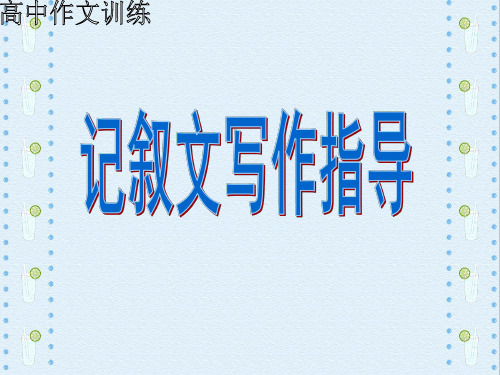 高中作文训练

记叙文写作指导